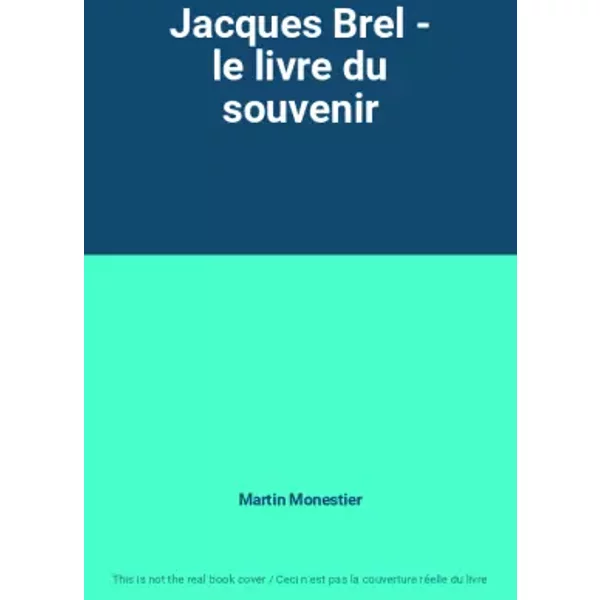 Jacques Brel - le livre du souvenir

Martin Monestier

This is not the real book cover / Ceci n'est pas la couverture réelle du livre